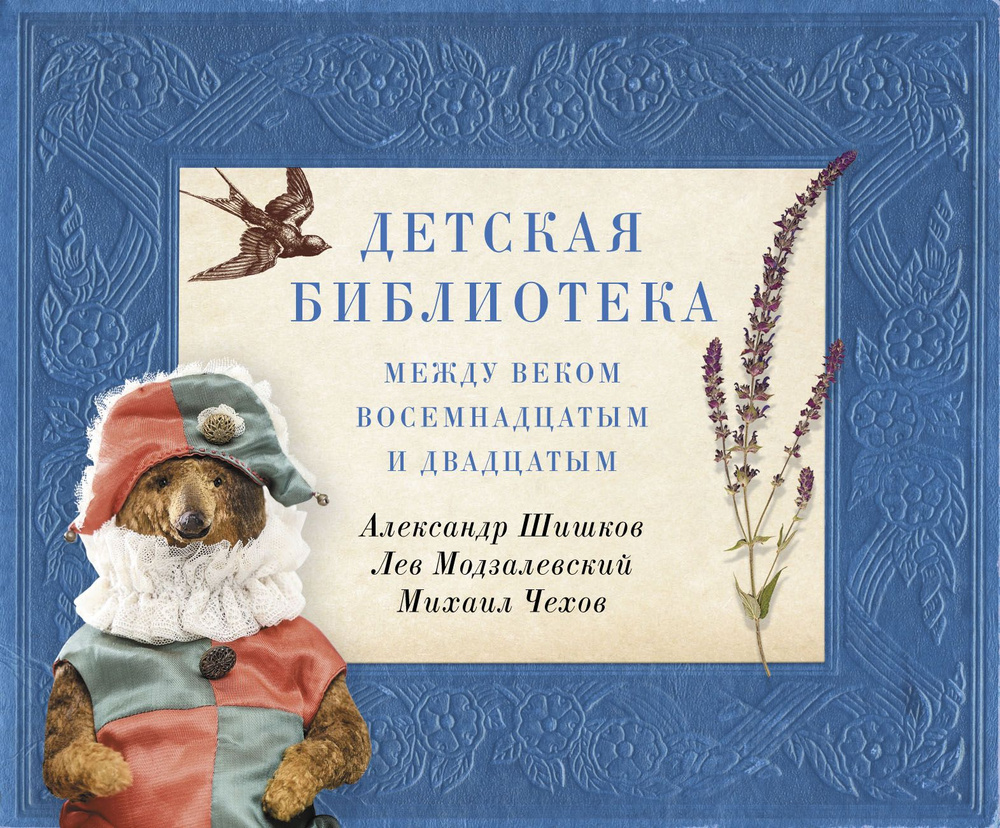 ДЕТСКАЯ БИБЛИОТЕКА

МЕЖДУ ВЕКОМ ВОСЕМНАДЦАТЫМ И ДВАДЦАТЫМ

Александр Шишков
Лев Модзалевский
Михаил Чехов